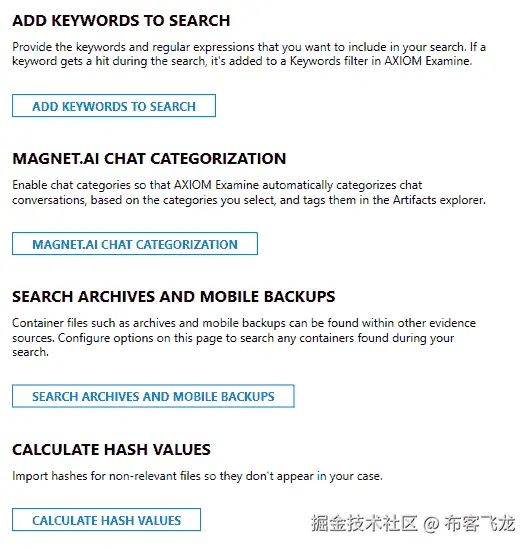 ADD KEYWORDS TO SEARCH

Provide the keywords and regular expressions that you want to include in your search. If a keyword gets a hit during the search, it's added to a Keywords filter in AXIOM Examine.

ADD KEYWORDS TO SEARCH

MAGNET.AI CHAT CATEGORIZATION

Enable chat categories so that AXIOM Examine automatically categorizes chat conversations, based on the categories you select, and tags them in the Artifacts explorer.

MAGNET.AI CHAT CATEGORIZATION

SEARCH ARCHIVES AND MOBILE BACKUPS

Container files such as archives and mobile backups can be found within other evidence sources. Configure options on this page to search any containers found during your search.

SEARCH ARCHIVES AND MOBILE BACKUPS

CALCULATE HASH VALUES

Import hashes for non-relevant files so they don't appear in your case.

CALCULATE HASH VALUES

掘金技术社区 @ 布客飞龙